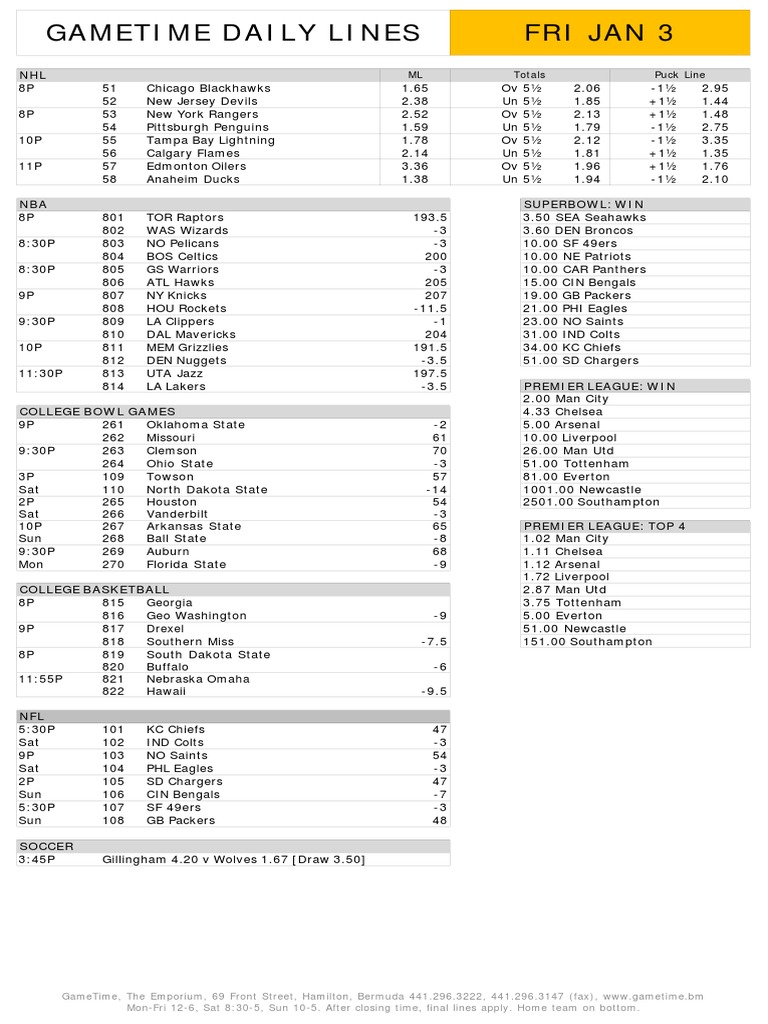 GAMETIME DAILY LINES

FRI JAN 3

| NHL | | | ML | Totals | | Puck Line | |
|---|---|---|---|---|---|---|---|
| 8P | 51 | Chicago Blackhawks | 1.65 | Ov 5½ | 2.06 | -1½ | 2.95 |
| | 52 | New Jersey Devils | 2.38 | Un 5½ | 1.85 | +1½ | 1.44 |
| 8P | 53 | New York Rangers | 2.52 | Ov 5½ | 2.13 | +1½ | 1.48 |
| | 54 | Pittsburgh Penguins | 1.59 | Un 5½ | 1.79 | -1½ | 2.75 |
| 10P | 55 | Tampa Bay Lightning | 1.78 | Ov 5½ | 2.12 | -1½ | 3.35 |
| | 56 | Calgary Flames | 2.14 | Un 5½ | 1.81 | +1½ | 1.35 |
| 11P | 57 | Edmonton Oilers | 3.36 | Ov 5½ | 1.96 | +1½ | 1.76 |
| | 58 | Anaheim Ducks | 1.38 | Un 5½ | 1.94 | -1½ | 2.10 |

| NBA | | | |
|---|---|---|---|
| 8P | 801 | TOR Raptors | 193.5 |
| | 802 | WAS Wizards | -3 |
| 8:30P | 803 | NO Pelicans | -3 |
| | 804 | BOS Celtics | 200 |
| 8:30P | 805 | GS Warriors | -3 |
| | 806 | ATL Hawks | 205 |
| 9P | 807 | NY Knicks | 207 |
| | 808 | HOU Rockets | -11.5 |
| 9:30P | 809 | LA Clippers | -1 |
| | 810 | DAL Mavericks | 204 |
| 10P | 811 | MEM Grizzlies | 191.5 |
| | 812 | DEN Nuggets | -3.5 |
| 11:30P | 813 | UTA Jazz | 197.5 |
| | 814 | LA Lakers | -3.5 |

| COLLEGE BOWL GAMES | | | |
|---|---|---|---|
| 9P | 261 | Oklahoma State | -2 |
| | 262 | Missouri | 61 |
| 9:30P | 263 | Clemson | 70 |
| | 264 | Ohio State | -3 |
| 3P | 109 | Towson | 57 |
| Sat | 110 | North Dakota State | -14 |
| 2P | 265 | Houston | 54 |
| Sat | 266 | Vanderbilt | -3 |
| 10P | 267 | Arkansas State | 65 |
| Sun | 268 | Ball State | -8 |
| 9:30P | 269 | Auburn | 68 |
| Mon | 270 | Florida State | -9 |

| COLLEGE BASKETBALL | | | |
|---|---|---|---|
| 8P | 815 | Georgia | |
| | 816 | Geo Washington | -9 |
| 9P | 817 | Drexel | |
| | 818 | Southern Miss | -7.5 |
| 8P | 819 | South Dakota State | |
| | 820 | Buffalo | -6 |
| 11:55P | 821 | Nebraska Omaha | |
| | 822 | Hawaii | -9.5 |

| NFL | | | |
|---|---|---|---|
| 5:30P | 101 | KC Chiefs | 47 |
| Sat | 102 | IND Colts | -3 |
| 9P | 103 | NO Saints | 54 |
| Sat | 104 | PHL Eagles | -3 |
| 2P | 105 | SD Chargers | 47 |
| Sun | 106 | CIN Bengals | -7 |
| 5:30P | 107 | SF 49ers | -3 |
| Sun | 108 | GB Packers | 48 |

| SOCCER | |
|---|---|
| 3:45P | Gillingham 4.20 v Wolves 1.67 [Draw 3.50] |

| SUPERBOWL: WIN |
|---|
| 3.50 SEA Seahawks |
| 3.60 DEN Broncos |
| 10.00 SF 49ers |
| 10.00 NE Patriots |
| 10.00 CAR Panthers |
| 15.00 CIN Bengals |
| 19.00 GB Packers |
| 21.00 PHI Eagles |
| 23.00 NO Saints |
| 31.00 IND Colts |
| 34.00 KC Chiefs |
| 51.00 SD Chargers |

| PREMIER LEAGUE: WIN |
|---|
| 2.00 Man City |
| 4.33 Chelsea |
| 5.00 Arsenal |
| 10.00 Liverpool |
| 26.00 Man Utd |
| 51.00 Tottenham |
| 81.00 Everton |
| 1001.00 Newcastle |
| 2501.00 Southampton |

| PREMIER LEAGUE: TOP 4 |
|---|
| 1.02 Man City |
| 1.11 Chelsea |
| 1.12 Arsenal |
| 1.72 Liverpool |
| 2.87 Man Utd |
| 3.75 Tottenham |
| 5.00 Everton |
| 51.00 Newcastle |
| 151.00 Southampton |

GameTime, The Emporium, 69 Front Street, Hamilton, Bermuda 441.296.3222, 441.296.3147 (fax), www.gametime.bm
Mon-Fri 12-6, Sat 8:30-5, Sun 10-5. After closing time, final lines apply. Home team on bottom.